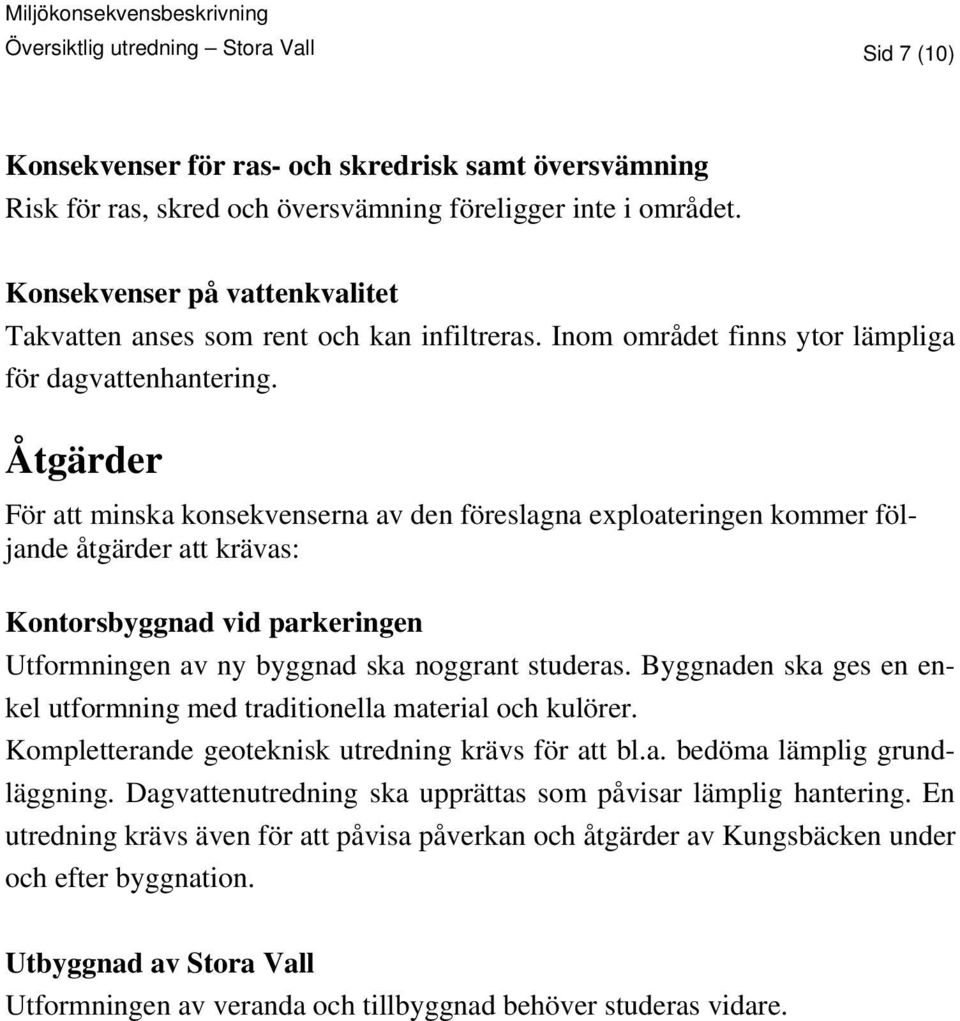 Miljökonsekvensbeskrivning
Översiktlig utredning – Stora Vall
Sid 7 (10)

Konsekvenser för ras- och skredrisk samt översvämning
Risk för ras, skred och översvämning föreligger inte i området.

Konsekvenser på vattenkvalitet
Takvatten anses som rent och kan infiltreras. Inom området finns ytor lämpliga för dagvattenhantering.

Åtgärder

För att minska konsekvenserna av den föreslagna exploateringen kommer följande åtgärder att krävas:

Kontorsbyggnad vid parkeringen
Utformningen av ny byggnad ska noggrant studeras. Byggnaden ska ges en enkel utformning med traditionella material och kulörer.
Kompletterande geoteknisk utredning krävs för att bl.a. bedöma lämplig grundläggning. Dagvattenutredning ska upprättas som påvisar lämplig hantering. En utredning krävs även för att påvisa påverkan och åtgärder av Kungsbäcken under och efter byggnation.

Utbyggnad av Stora Vall
Utformningen av veranda och tillbyggnad behöver studeras vidare.